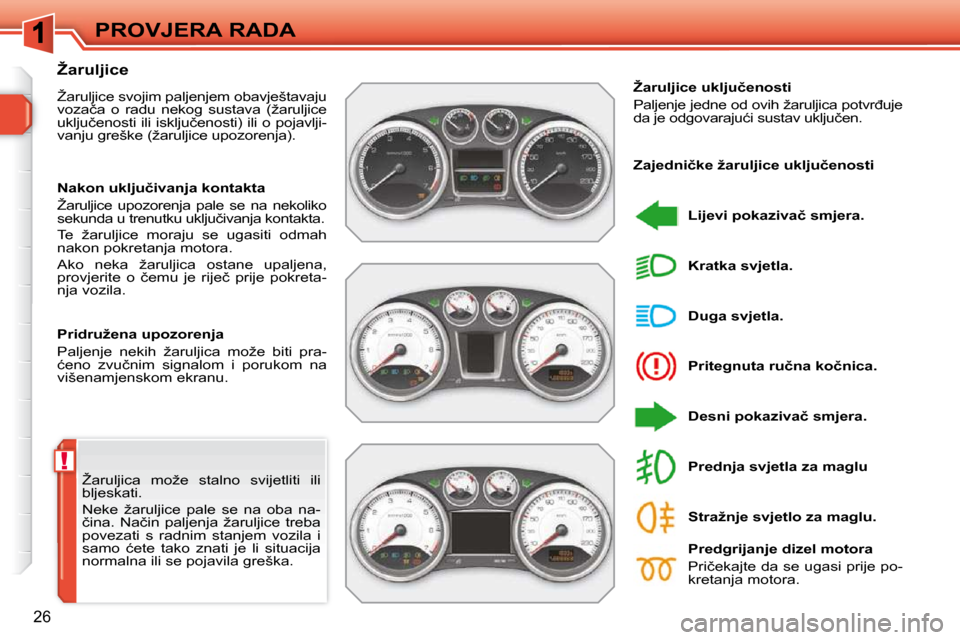 1

PROVJERA RADA

Žaruljice

Žaruljice svojim paljenjem obavještavaju vozača o radu nekog sustava (žaruljice uključenosti ili isključenosti) ili o pojavljivanju greške (žaruljice upozorenja).

Nakon uključivanja kontakta

Žaruljice upozorenja pale se na nekoliko sekunda u trenutku uključivanja kontakta.

Te žaruljice moraju se ugasiti odmah nakon pokretanja motora.

Ako neka žaruljica ostane upaljena, provjerite o čemu je riječ prije pokretanja vozila.

Pridružena upozorenja

Paljenje nekih žaruljica može biti praćeno zvučnim signalom i porukom na višenamjenskom ekranu.

!

Žaruljica može stalno svijetliti ili bljeskati.

Neke žaruljice pale se na oba načina. Način paljenja žaruljice treba povezati s radnim stanjem vozila i samo ćete tako znati je li situacija normalna ili se pojavila greška.

Žaruljice uključenosti

Paljenje jedne od ovih žaruljica potvrđuje da je odgovarajući sustav uključen.

Zajedničke žaruljice uključenosti

Lijevi pokazivač smjera.

Kratka svjetla.

Duga svjetla.

Pritegnuta ručna kočnica.

Desni pokazivač smjera.

Prednja svjetla za maglu

Stražnje svjetlo za maglu.

Predgrijanje dizel motora

Pričekajte da se ugasi prije pokretanja motora.

26

carmanualsonline.info